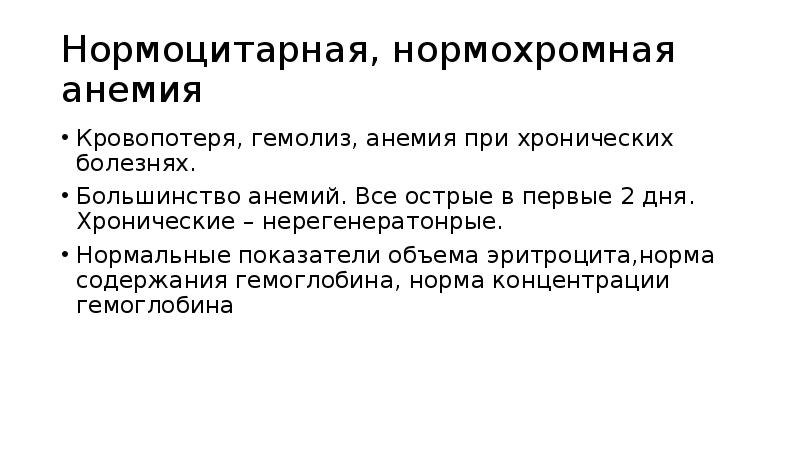 Нормоцитарная, нормохромная анемия

• Кровопотеря, гемолиз, анемия при хронических болезнях.
• Большинство анемий. Все острые в первые 2 дня. Хронические – нерегенератонрые.
• Нормальные показатели объема эритроцита,норма содержания гемоглобина, норма концентрации гемоглобина